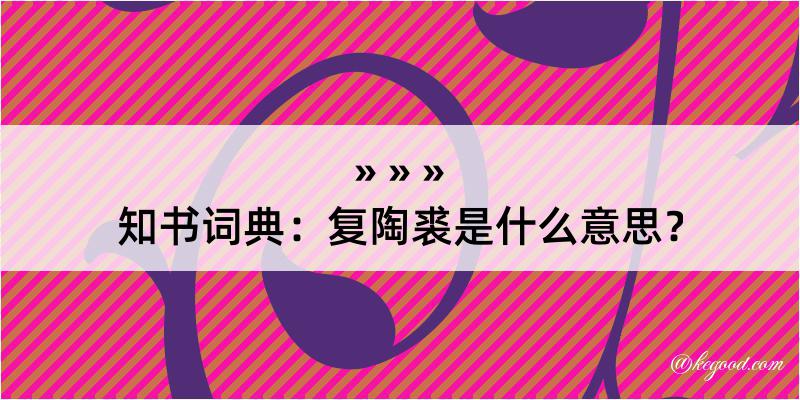 » » »
知书词典：复陶裘是什么意思？

@kegood.com